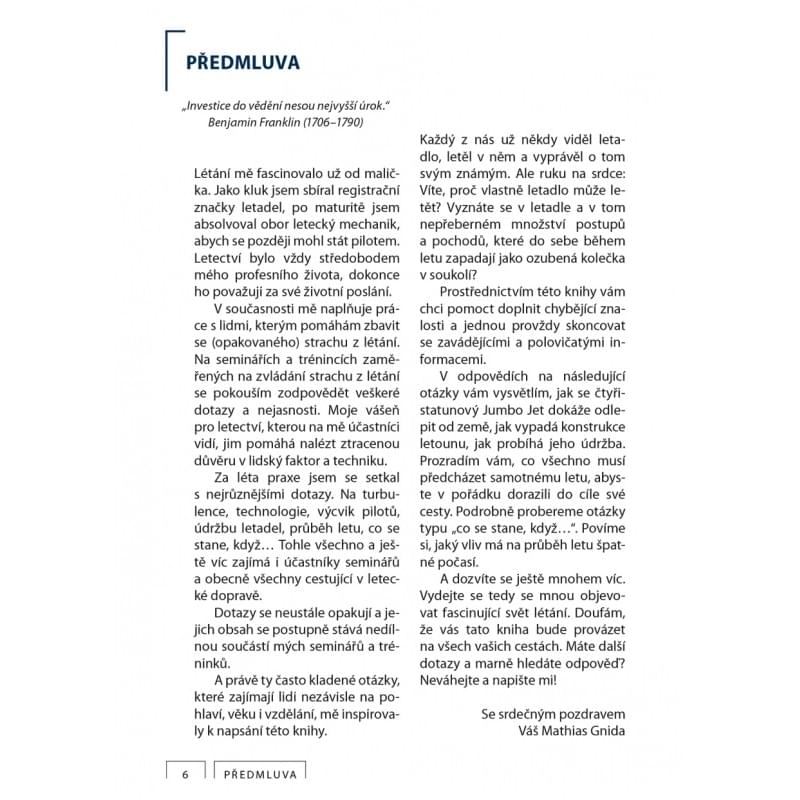 PŘEDMLUVA

„Investice do vědění nesou nejvyšší úrok."
Benjamin Franklin (1706–1790)

Létání mě fascinovalo už od malička. Jako kluk jsem sbíral registrační značky letadel, po maturitě jsem absolvoval obor letecký mechanik, abych se později mohl stát pilotem. Letectví bylo vždy středobodem mého profesního života, dokonce ho považuji za své životní poslání.

V současnosti mě naplňuje práce s lidmi, kterým pomáhám zbavit se (opakovaného) strachu z létání. Na seminářích a trénincích zaměřených na zvládání strachu z létání se pokouším zodpovědět veškeré dotazy a nejasnosti. Moje vášeň pro letectví, kterou na mě účastníci vidí, jim pomáhá nalézt ztracenou důvěru v lidský faktor a techniku.

Za léta praxe jsem se setkal s nejrůznějšími dotazy. Na turbulence, technologie, výcvik pilotů, údržbu letadel, průběh letu, co se stane, když… Tohle všechno a ještě víc zajímá i účastníky seminářů a obecně všechny cestující v letecké dopravě.

Dotazy se neustále opakují a jejich obsah se postupně stává nedílnou součástí mých seminářů a tréninků.

A právě ty často kladené otázky, které zajímají lidi nezávisle na pohlaví, věku i vzdělání, mě inspirovaly k napsání této knihy.

Každý z nás už někdy viděl letadlo, letěl v něm a vyprávěl o tom svým známým. Ale ruku na srdce: Víte, proč vlastně letadlo může letět? Vyznáte se v letadle a v tom nepřeberném množství postupů a pochodů, které do sebe během letu zapadají jako ozubená kolečka v soukolí?

Prostřednictvím této knihy vám chci pomoct doplnit chybějící znalosti a jednou provždy skoncovat se zavádějícími a polovičatými informacemi.

V odpovědích na následující otázky vám vysvětlím, jak se čtyřistatunový Jumbo Jet dokáže odlepit od země, jak vypadá konstrukce letounu, jak probíhá jeho údržba. Prozradím vám, co všechno musí předcházet samotnému letu, abyste v pořádku dorazili do cíle své cesty. Podrobně probereme otázky typu „co se stane, když…". Povíme si, jaký vliv má na průběh letu špatné počasí.

A dozvíte se ještě mnohem víc. Vydejte se tedy se mnou objevovat fascinující svět létání. Doufám, že vás tato kniha bude provázet na všech vašich cestách. Máte další dotazy a marně hledáte odpověď? Neváhejte a napište mi!

Se srdečným pozdravem
Váš Mathias Gnida

6 PŘEDMLUVA